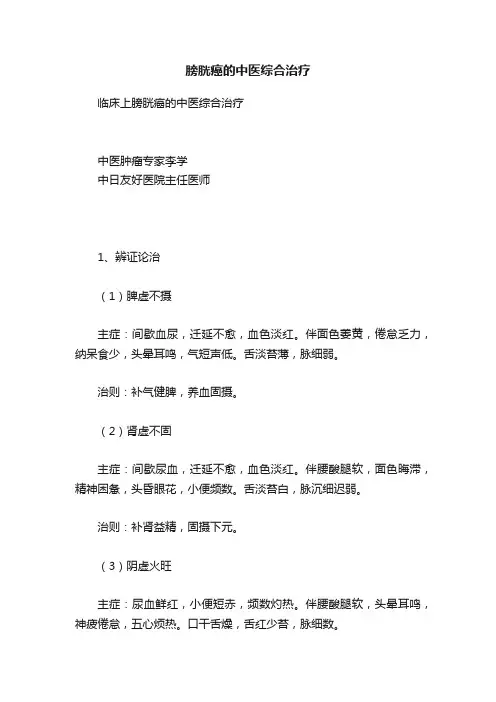 膀胱癌的中医综合治疗

临床上膀胱癌的中医综合治疗

中医肿瘤专家李学
中日友好医院主任医师

1、辨证论治

（1）脾虚不摄

主症：间歇血尿，迁延不愈，血色淡红。伴面色萎黄，倦怠乏力，纳呆食少，头晕耳鸣，气短声低。舌淡苔薄，脉细弱。

治则：补气健脾，养血固摄。

（2）肾虚不固

主症：间歇尿血，迁延不愈，血色淡红。伴腰酸腿软，面色晦滞，精神困惫，头昏眼花，小便频数。舌淡苔白，脉沉细迟弱。

治则：补肾益精，固摄下元。

（3）阴虚火旺

主症：尿血鲜红，小便短赤，频数灼热。伴腰酸腿软，头晕耳鸣，神疲倦怠，五心烦热。口干舌燥，舌红少苔，脉细数。